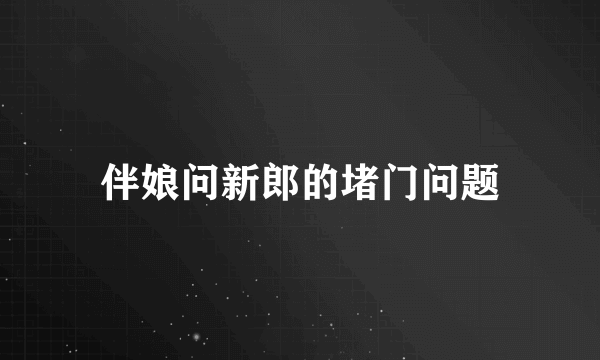 伴娘问新郎的堵门问题